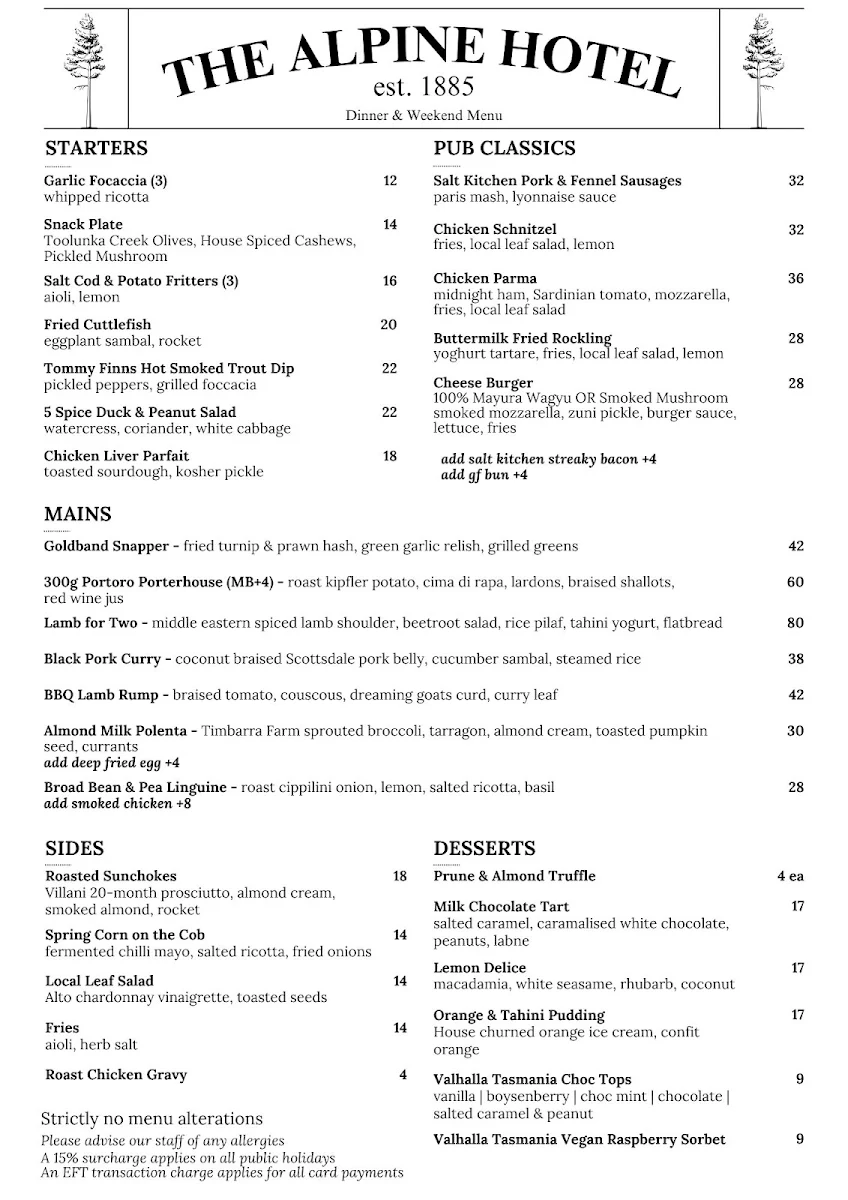 THE ALPINE HOTEL
est. 1885
Dinner & Weekend Menu

STARTERS

Garlic Focaccia (3) 12
whipped ricotta

Snack Plate 14
Toolunka Creek Olives, House Spiced Cashews, Pickled Mushroom

Salt Cod & Potato Fritters (3) 16
aioli, lemon

Fried Cuttlefish 20
eggplant sambal, rocket

Tommy Finns Hot Smoked Trout Dip 22
pickled peppers, grilled foccacia

5 Spice Duck & Peanut Salad 22
watercress, coriander, white cabbage

Chicken Liver Parfait 18
toasted sourdough, kosher pickle

PUB CLASSICS

Salt Kitchen Pork & Fennel Sausages 32
paris mash, lyonnaise sauce

Chicken Schnitzel 32
fries, local leaf salad, lemon

Chicken Parma 36
midnight ham, Sardinian tomato, mozzarella, fries, local leaf salad

Buttermilk Fried Rockling 28
yoghurt tartare, fries, local leaf salad, lemon

Cheese Burger 28
100% Mayura Wagyu OR Smoked Mushroom smoked mozzarella, zuni pickle, burger sauce, lettuce, fries

add salt kitchen streaky bacon +4
add gf bun +4

MAINS

Goldband Snapper - fried turnip & prawn hash, green garlic relish, grilled greens 42

300g Portoro Porterhouse (MB+4) - roast kipfler potato, cima di rapa, lardons, braised shallots, red wine jus 60

Lamb for Two - middle eastern spiced lamb shoulder, beetroot salad, rice pilaf, tahini yogurt, flatbread 80

Black Pork Curry - coconut braised Scottsdale pork belly, cucumber sambal, steamed rice 38

BBQ Lamb Rump - braised tomato, couscous, dreaming goats curd, curry leaf 42

Almond Milk Polenta - Timbarra Farm sprouted broccoli, tarragon, almond cream, toasted pumpkin seed, currants 30
add deep fried egg +4

Broad Bean & Pea Linguine - roast cippilini onion, lemon, salted ricotta, basil 28
add smoked chicken +8

SIDES

Roasted Sunchokes 18
Villani 20-month prosciutto, almond cream, smoked almond, rocket

Spring Corn on the Cob 14
fermented chilli mayo, salted ricotta, fried onions

Local Leaf Salad 14
Alto chardonnay vinaigrette, toasted seeds

Fries 14
aioli, herb salt

Roast Chicken Gravy 4

Strictly no menu alterations
Please advise our staff of any allergies
A 15% surcharge applies on all public holidays
An EFT transaction charge applies for all card payments

DESSERTS

Prune & Almond Truffle 4 ea

Milk Chocolate Tart 17
salted caramel, caramalised white chocolate, peanuts, labne

Lemon Delice 17
macadamia, white seasame, rhubarb, coconut

Orange & Tahini Pudding 17
House churned orange ice cream, confit orange

Valhalla Tasmania Choc Tops 9
vanilla | boysenberry | choc mint | chocolate | salted caramel & peanut

Valhalla Tasmania Vegan Raspberry Sorbet 9